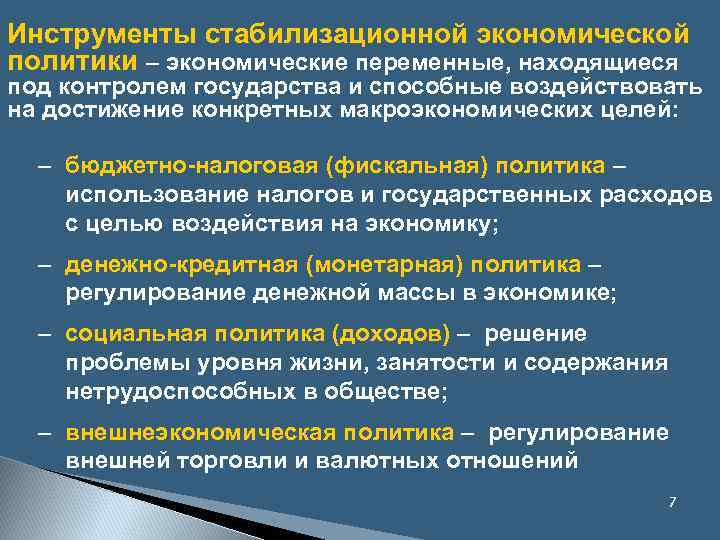 Инструменты стабилизационной экономической политики – экономические переменные, находящиеся под контролем государства и способные воздействовать на достижение конкретных макроэкономических целей:

– бюджетно-налоговая (фискальная) политика – использование налогов и государственных расходов с целью воздействия на экономику;

– денежно-кредитная (монетарная) политика – регулирование денежной массы в экономике;

– социальная политика (доходов) – решение проблемы уровня жизни, занятости и содержания нетрудоспособных в обществе;

– внешнеэкономическая политика – регулирование внешней торговли и валютных отношений

7